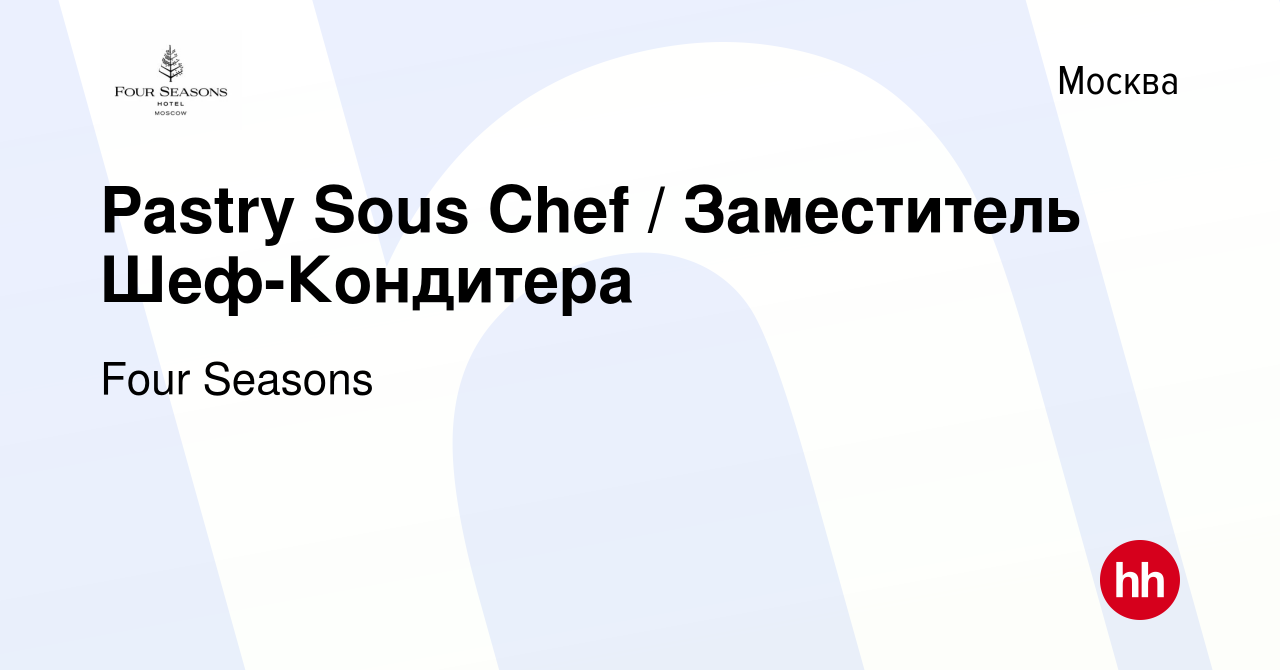 FOUR SEASONS
HOTEL
MOSCOW

Москва

Pastry Sous Chef / Заместитель Шеф-Кондитера

Four Seasons

hh